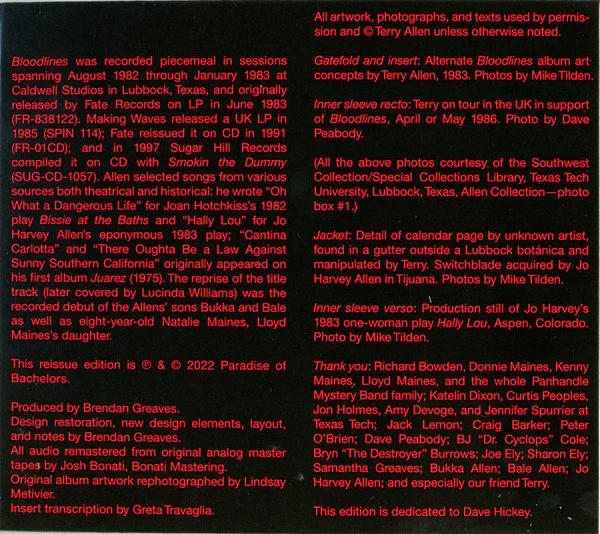 Bloodlines was recorded piecemeal in sessions spanning August 1982 through January 1983 at Caldwell Studios in Lubbock, Texas, and originally released by Fate Records on LP in June 1983 (FR-838122). Making Waves released a UK LP in 1985 (SPIN 114); Fate reissued it on CD in 1991 (FR-01CD); and in 1997 Sugar Hill Records compiled it on CD with Smokin the Dummy (SUG-CD-1057). Allen selected songs from various sources both theatrical and historical: he wrote "Oh What a Dangerous Life" for Joan Hotchkiss's 1982 play Bissie at the Baths and "Hally Lou" for Jo Harvey Allen's eponymous 1983 play; "Cantina Carlotta" and "There Oughta Be a Law Against Sunny Southern California" originally appeared on his first album Juarez (1975). The reprise of the title track (later covered by Lucinda Williams) was the recorded debut of the Allens' sons Bukka and Bale as well as eight-year-old Natalie Maines, Lloyd Maines's daughter.

This reissue edition is ℗ & © 2022 Paradise of Bachelors.

Produced by Brendan Greaves.
Design restoration, new design elements, layout, and notes by Brendan Greaves.
All audio remastered from original analog master tapes by Josh Bonati, Bonati Mastering.
Original album artwork rephotographed by Lindsay Metivier.
Insert transcription by Greta Travaglia.

All artwork, photographs, and texts used by permission and © Terry Allen unless otherwise noted.

Gatefold and insert: Alternate Bloodlines album art concepts by Terry Allen, 1983. Photos by Mike Tilden.

Inner sleeve recto: Terry on tour in the UK in support of Bloodlines, April or May 1986. Photo by Dave Peabody.

(All the above photos courtesy of the Southwest Collection/Special Collections Library, Texas Tech University, Lubbock, Texas, Allen Collection—photo box #1.)

Jacket: Detail of calendar page by unknown artist, found in a gutter outside a Lubbock botánica and manipulated by Terry. Switchblade acquired by Jo Harvey Allen in Tijuana. Photos by Mike Tilden.

Inner sleeve verso: Production still of Jo Harvey's 1983 one-woman play Hally Lou, Aspen, Colorado. Photo by Mike Tilden.

Thank you: Richard Bowden, Donnie Maines, Kenny Maines, Lloyd Maines, and the whole Panhandle Mystery Band family; Katelin Dixon, Curtis Peoples, Jon Holmes, Amy Devoge, and Jennifer Spurrier at Texas Tech; Jack Lemon; Craig Barker; Peter O'Brien; Dave Peabody; BJ "Dr. Cyclops" Cole; Bryn "The Destroyer" Burrows; Joe Ely; Sharon Ely; Samantha Greaves; Bukka Allen; Bale Allen; Jo Harvey Allen; and especially our friend Terry.

This edition is dedicated to Dave Hickey.